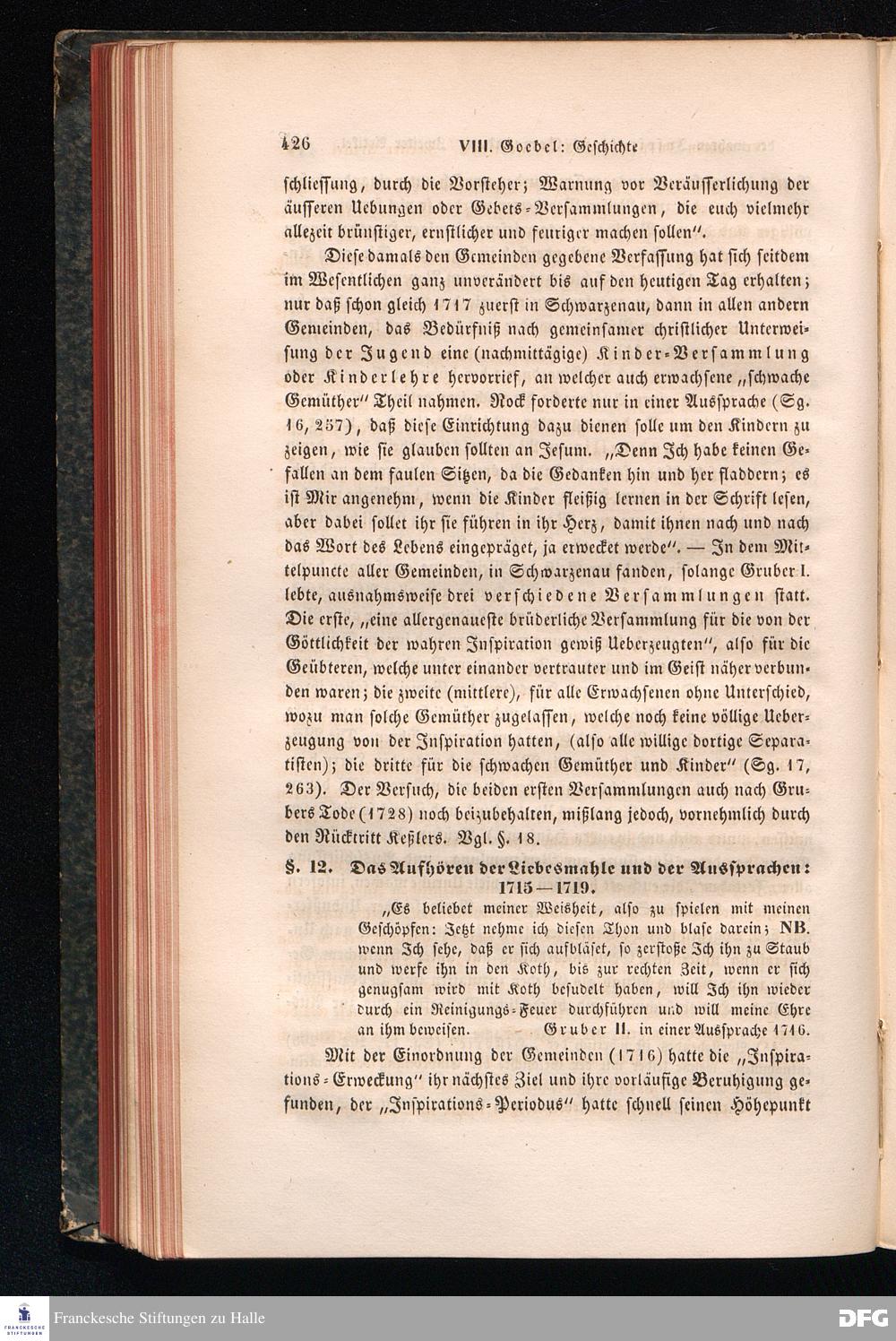 426 VIII. Goebel: Geschichte

schliessung, durch die Vorsteher; Warnung vor Veräusserlichung der äusseren Uebungen oder Gebets-Versammlungen, die euch vielmehr allezeit brünstiger, ernstlicher und feuriger machen sollen".

Diese damals den Gemeinden gegebene Verfassung hat sich seitdem im Wesentlichen ganz unverändert bis auf den heutigen Tag erhalten; nur daß schon gleich 1717 zuerst in Schwarzenau, dann in allen andern Gemeinden, das Bedürfniß nach gemeinsamer christlicher Unterweisung der Jugend eine (nachmittägige) Kinder-Versammlung oder Kinderlehre hervorrief, an welcher auch erwachsene „schwache Gemüther" Theil nahmen. Rock forderte nur in einer Aussprache (Sg. 16, 257), daß diese Einrichtung dazu dienen solle um den Kindern zu zeigen, wie sie glauben sollten an Jesum. „Denn Ich habe keinen Gefallen an dem faulen Sitzen, da die Gedanken hin und her fladdern; es ist Mir angenehm, wenn die Kinder fleißig lernen in der Schrift lesen, aber dabei sollet ihr sie führen in ihr Herz, damit ihnen nach und nach das Wort des Lebens eingepräget, ja erwecket werde". — In dem Mittelpuncte aller Gemeinden, in Schwarzenau fanden, solange Gruber I. lebte, ausnahmsweise drei verschiedene Versammlungen statt. Die erste, „eine allergenaueste brüderliche Versammlung für die von der Göttlichkeit der wahren Inspiration gewiß Ueberzeugten", also für die Geübteren, welche unter einander vertrauter und im Geist näher verbunden waren; die zweite (mittlere), für alle Erwachsenen ohne Unterschied, wozu man solche Gemüther zugelassen, welche noch keine völlige Ueberzeugung von der Inspiration hatten, (also alle willige dortige Separatisten); die dritte für die schwachen Gemüther und Kinder" (Sg. 17, 263). Der Versuch, die beiden ersten Versammlungen auch nach Grubers Tode (1728) noch beizubehalten, mißlang jedoch, vornehmlich durch den Rücktritt Keßlers. Vgl. §. 18.

§. 12. Das Aufhören der Liebesmahle und der Aussprachen: 1715—1719.

„Es beliebet meiner Weisheit, also zu spielen mit meinen Geschöpfen: Jetzt nehme ich diesen Thon und blase darein; NB. wenn Ich sehe, daß er sich aufbläset, so zerstoße Ich ihn zu Staub und werfe ihn in den Koth, bis zur rechten Zeit, wenn er sich genugsam wird mit Koth besudelt haben, will Ich ihn wieder durch ein Reinigungs-Feuer durchführen und will meine Ehre an ihm beweisen. Gruber II. in einer Aussprache 1716.

Mit der Einordnung der Gemeinden (1716) hatte die „Inspirations-Erweckung" ihr nächstes Ziel und ihre vorläufige Beruhigung gefunden, der „Inspirations-Periodus" hatte schnell seinen Höhepunkt

Franckesche Stiftungen zu Halle

DFG